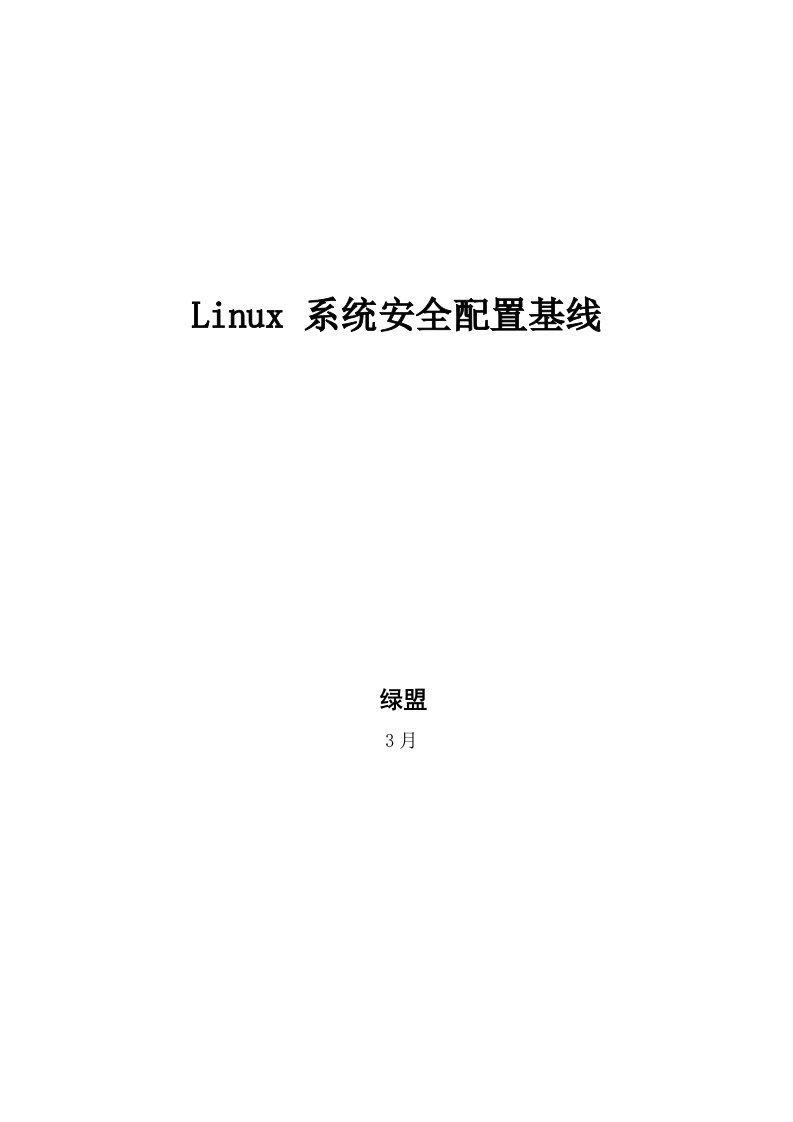 Linux 系统安全配置基线

绿盟

3月